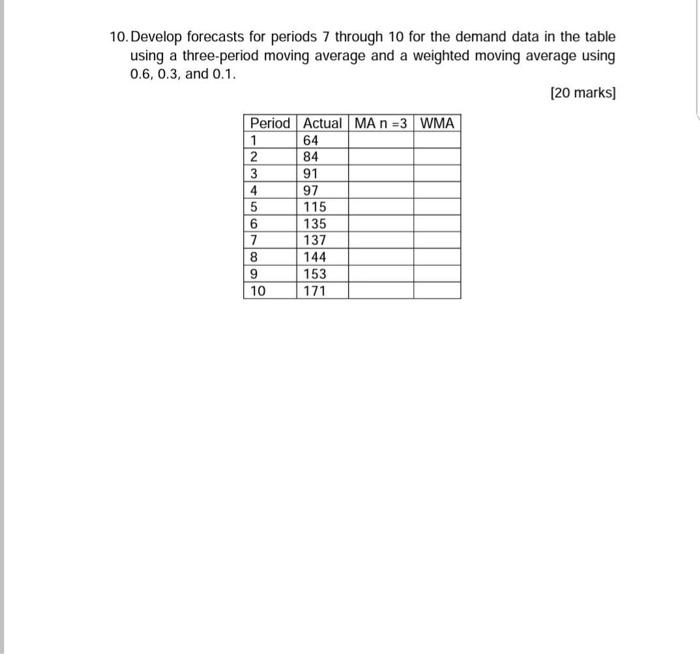 10. Develop forecasts for periods 7 through 10 for the demand data in the table using a three-period moving average and a weighted moving average using 0.6, 0.3, and 0.1.

[20 marks]

| Period | Actual | MA n =3 | WMA |
|---|---|---|---|
| 1 | 64 | | |
| 2 | 84 | | |
| 3 | 91 | | |
| 4 | 97 | | |
| 5 | 115 | | |
| 6 | 135 | | |
| 7 | 137 | | |
| 8 | 144 | | |
| 9 | 153 | | |
| 10 | 171 | | |